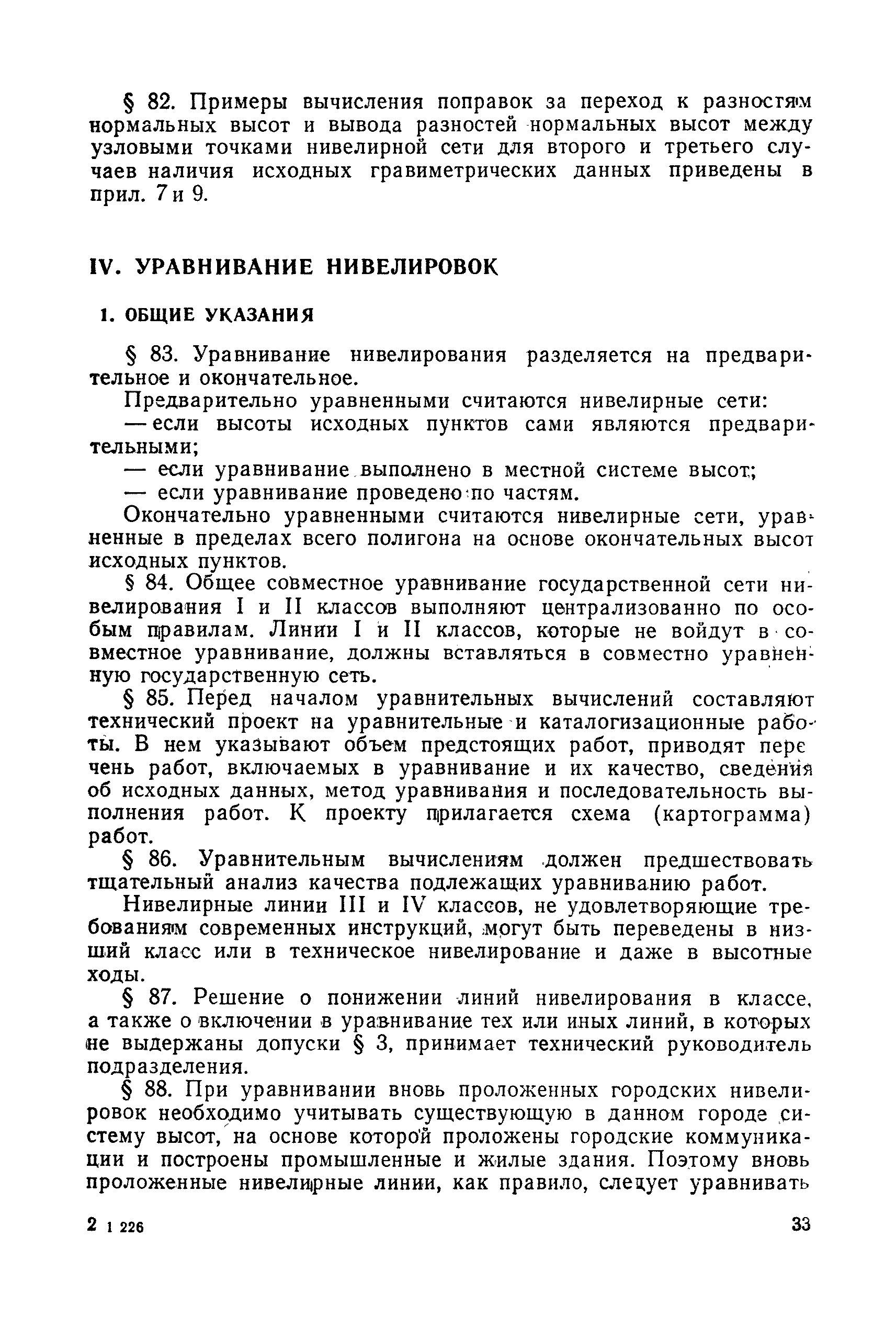 § 82. Примеры вычисления поправок за переход к разностям нормальных высот и вывода разностей нормальных высот между узловыми точками нивелирной сети для второго и третьего случаев наличия исходных гравиметрических данных приведены в прил. 7 и 9.

IV. УРАВНИВАНИЕ НИВЕЛИРОВОК

1. ОБЩИЕ УКАЗАНИЯ

§ 83. Уравнивание нивелирования разделяется на предварительное и окончательное.

Предварительно уравненными считаются нивелирные сети:

— если высоты исходных пунктов сами являются предварительными;

— если уравнивание выполнено в местной системе высот;

— если уравнивание проведено по частям.

Окончательно уравненными считаются нивелирные сети, уравненные в пределах всего полигона на основе окончательных высот исходных пунктов.

§ 84. Общее совместное уравнивание государственной сети нивелирования I и II классов выполняют централизованно по особым правилам. Линии I и II классов, которые не войдут в совместное уравнивание, должны вставляться в совместно уравненную государственную сеть.

§ 85. Перед началом уравнительных вычислений составляют технический проект на уравнительные и каталогизационные работы. В нем указывают объем предстоящих работ, приводят перечень работ, включаемых в уравнивание и их качество, сведения об исходных данных, метод уравнивания и последовательность выполнения работ. К проекту прилагается схема (картограмма) работ.

§ 86. Уравнительным вычислениям должен предшествовать тщательный анализ качества подлежащих уравниванию работ.

Нивелирные линии III и IV классов, не удовлетворяющие требованиям современных инструкций, могут быть переведены в низший класс или в техническое нивелирование и даже в высотные ходы.

§ 87. Решение о понижении линий нивелирования в классе, а также о включении в уравнивание тех или иных линий, в которых не выдержаны допуски § 3, принимает технический руководитель подразделения.

§ 88. При уравнивании вновь проложенных городских нивелировок необходимо учитывать существующую в данном городе систему высот, на основе которой проложены городские коммуникации и построены промышленные и жилые здания. Поэтому вновь проложенные нивелирные линии, как правило, следует уравнивать

2 1 226 33